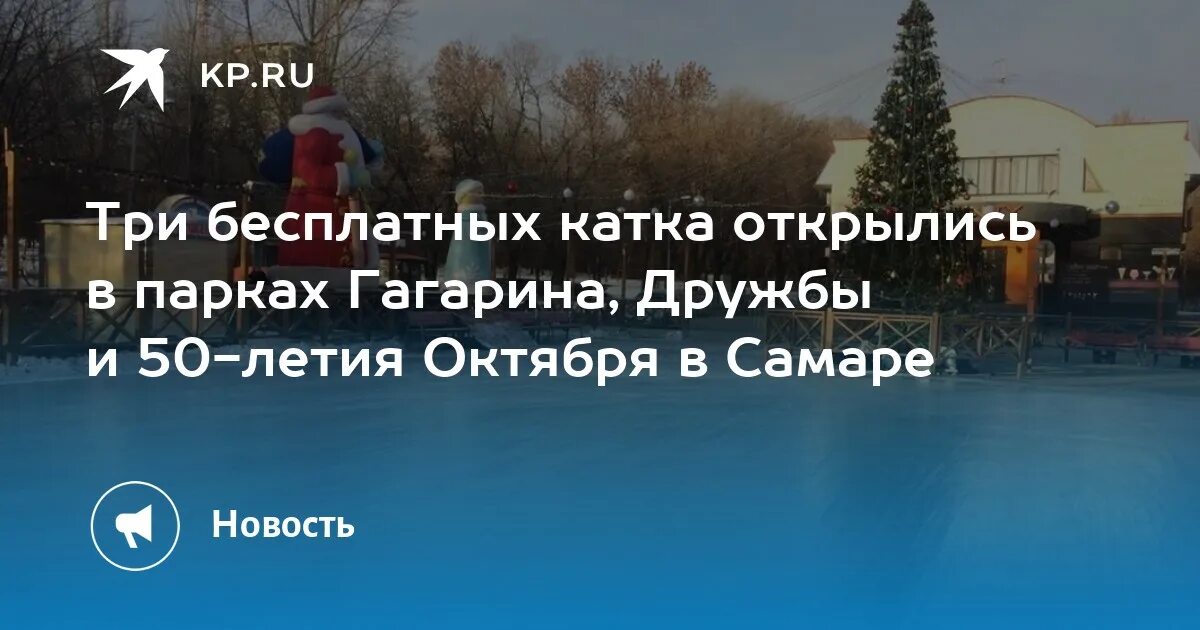 KP.RU

Три бесплатных катка открылись в парках Гагарина, Дружбы и 50-летия Октября в Самаре

Новость